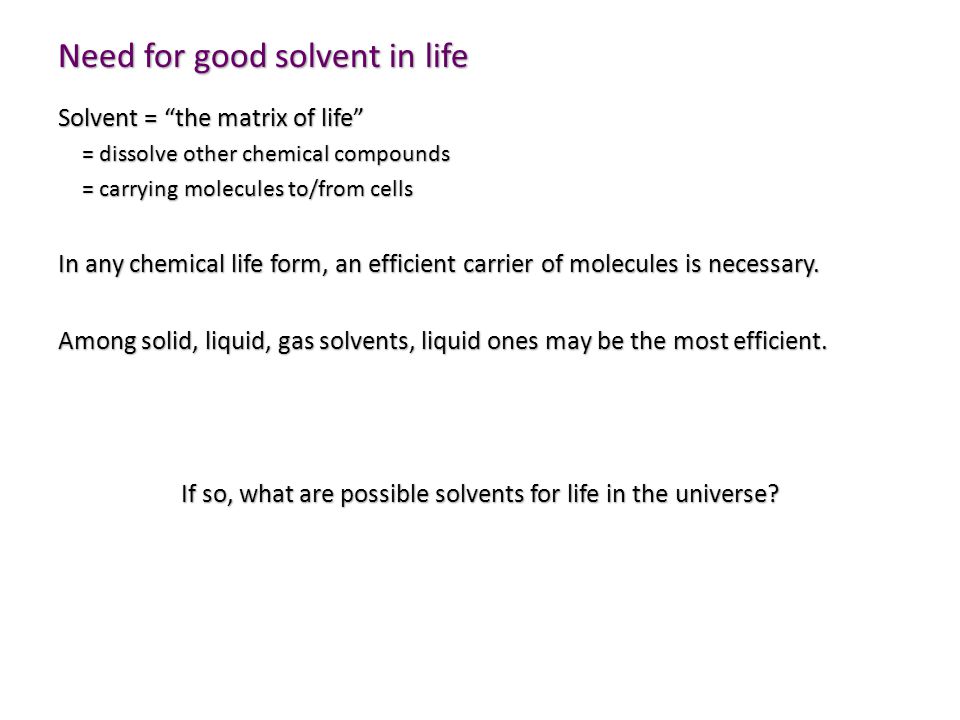 Need for good solvent in life

Solvent = “the matrix of life”
= dissolve other chemical compounds
= carrying molecules to/from cells

In any chemical life form, an efficient carrier of molecules is necessary.

Among solid, liquid, gas solvents, liquid ones may be the most efficient.

If so, what are possible solvents for life in the universe?